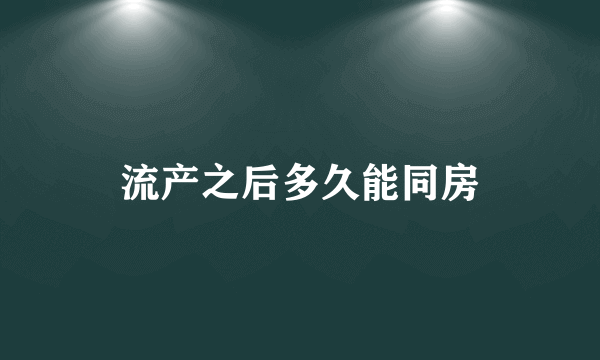 流产之后多久能同房